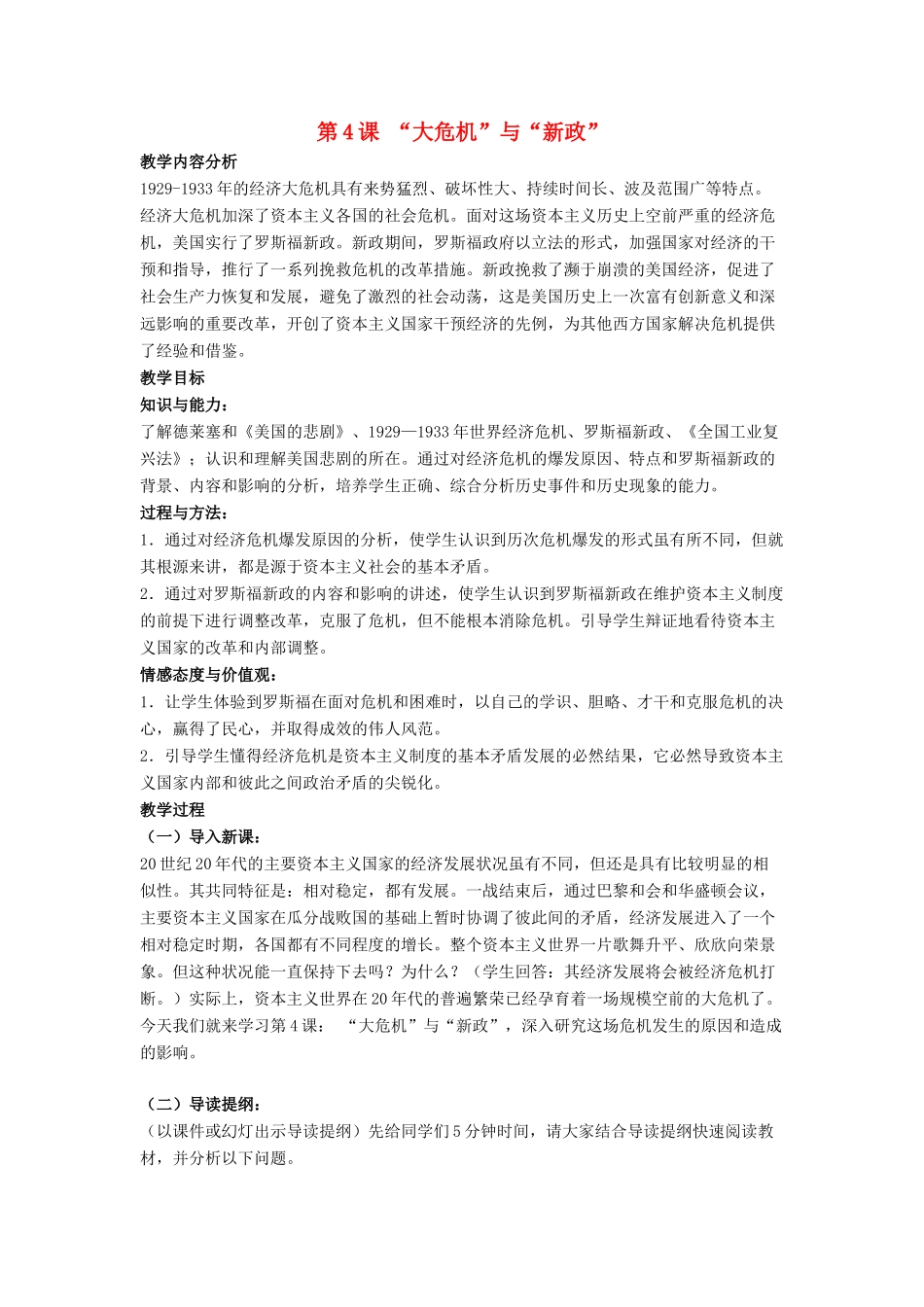 第4课 “大危机”与“新政”

教学内容分析

1929-1933年的经济大危机具有来势猛烈、破坏性大、持续时间长、波及范围广等特点。经济大危机加深了资本主义各国的社会危机。面对这场资本主义历史上空前严重的经济危机，美国实行了罗斯福新政。新政期间，罗斯福政府以立法的形式，加强国家对经济的干预和指导，推行了一系列挽救危机的改革措施。新政挽救了濒于崩溃的美国经济，促进了社会生产力恢复和发展，避免了激烈的社会动荡，这是美国历史上一次富有创新意义和深远影响的重要改革，开创了资本主义国家干预经济的先例，为其他西方国家解决危机提供了经验和借鉴。

教学目标

知识与能力：

了解德莱塞和《美国的悲剧》、1929—1933年世界经济危机、罗斯福新政、《全国工业复兴法》；认识和理解美国悲剧的所在。通过对经济危机的爆发原因、特点和罗斯福新政的背景、内容和影响的分析，培养学生正确、综合分析历史事件和历史现象的能力。

过程与方法：

1．通过对经济危机爆发原因的分析，使学生认识到历次危机爆发的形式虽有所不同，但就其根源来讲，都是源于资本主义社会的基本矛盾。

2．通过对罗斯福新政的内容和影响的讲述，使学生认识到罗斯福新政在维护资本主义制度的前提下进行调整改革，克服了危机，但不能根本消除危机。引导学生辩证地看待资本主义国家的改革和内部调整。

情感态度与价值观：

1．让学生体验到罗斯福在面对危机和困难时，以自己的学识、胆略、才干和克服危机的决心，赢得了民心，并取得成效的伟人风范。

2．引导学生懂得经济危机是资本主义制度的基本矛盾发展的必然结果，它必然导致资本主义国家内部和彼此之间政治矛盾的尖锐化。

教学过程

（一）导入新课：

20世纪20年代的主要资本主义国家的经济发展状况虽有不同，但还是具有比较明显的相似性。其共同特征是：相对稳定，都有发展。一战结束后，通过巴黎和会和华盛顿会议，主要资本主义国家在瓜分战败国的基础上暂时协调了彼此间的矛盾，经济发展进入了一个相对稳定时期，各国都有不同程度的增长。整个资本主义世界一片歌舞升平、欣欣向荣景象。但这种状况能一直保持下去吗？为什么？（学生回答：其经济发展将会被经济危机打断。）实际上，资本主义世界在20年代的普遍繁荣已经孕育着一场规模空前的大危机了。今天我们就来学习第4课： “大危机”与“新政”，深入研究这场危机发生的原因和造成的影响。

（二）导读提纲：

（以课件或幻灯出示导读提纲）先给同学们5分钟时间，请大家结合导读提纲快速阅读教材，并分析以下问题。